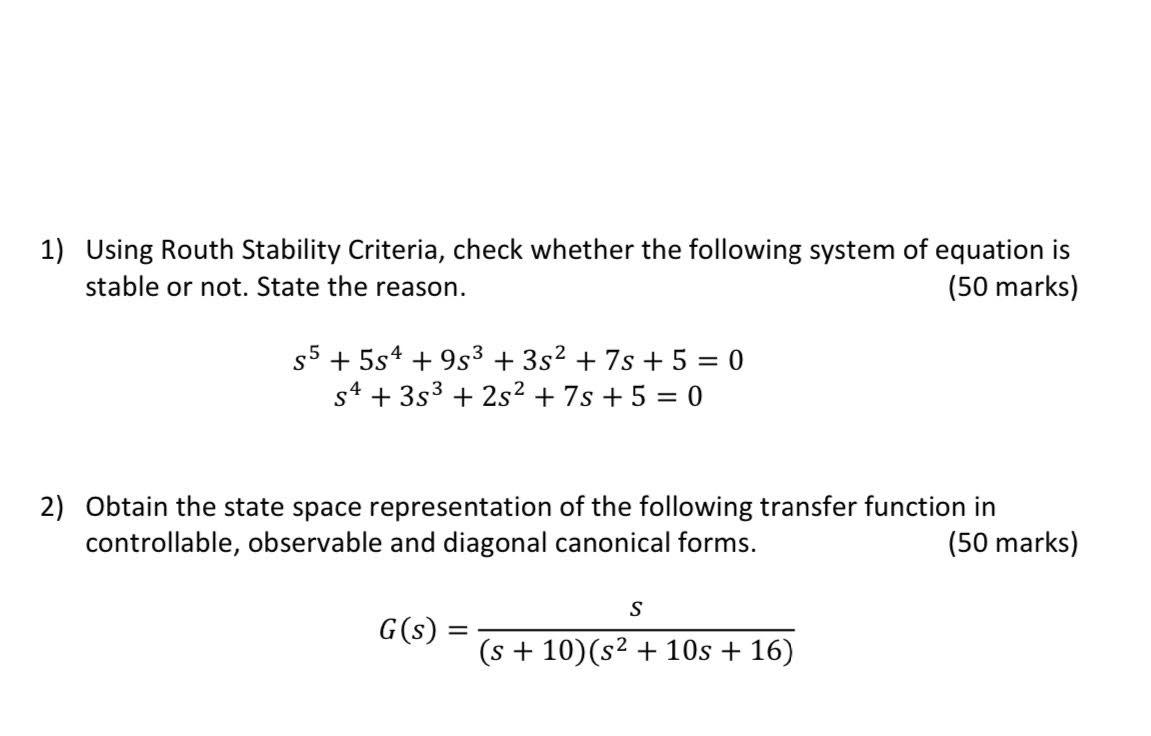 1) Using Routh Stability Criteria, check whether the following system of equation is stable or not. State the reason. (50 marks)

$s^5 + 5s^4 + 9s^3 + 3s^2 + 7s + 5 = 0$
$s^4 + 3s^3 + 2s^2 + 7s + 5 = 0$

2) Obtain the state space representation of the following transfer function in controllable, observable and diagonal canonical forms. (50 marks)

$G(s) = \frac{s}{(s + 10)(s^2 + 10s + 16)}$